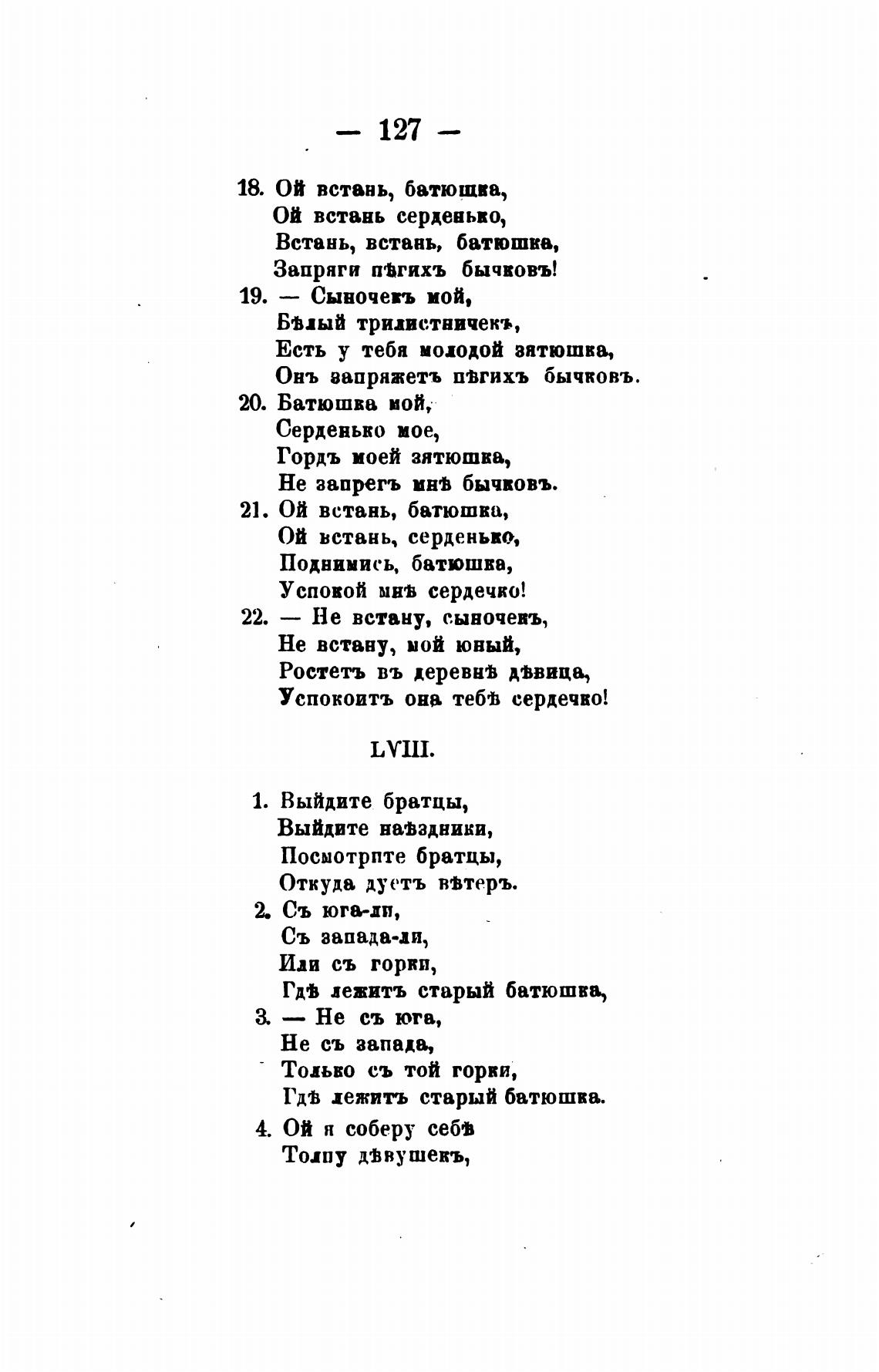 — 127 —

18. Ой встань, батюшка,
Ой встань серденько,
Встань, встань, батюшка,
Запряги пѣгихъ бычковъ!
19. — Сыночекъ мой,
Бѣлый трилистничекъ,
Есть у тебя молодой зятюшка,
Онъ запряжетъ пѣгихъ бычковъ.
20. Батюшка мой,
Серденько мое,
Гордъ моей зятюшка,
Не запрегъ мнѣ бычковъ.
21. Ой встань, батюшка,
Ой встань, серденько,
Поднимись, батюшка,
Успокой мнѣ сердечко!
22. — Не встану, сыночекъ,
Не встану, мой юный,
Ростетъ въ деревнѣ дѣвица,
Успокоитъ она тебѣ сердечко!

LVIII.

1. Выйдите братцы,
Выйдите наѣздники,
Посмотрите братцы,
Откуда дуетъ вѣтеръ.
2. Съ юга-ли,
Съ запада-ли,
Или съ горки,
Гдѣ лежитъ старый батюшка,
3. — Не съ юга,
Не съ запада,
Только съ той горки,
Гдѣ лежитъ старый батюшка.
4. Ой я соберу себѣ
Толпу дѣвушекъ,